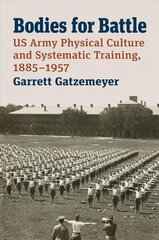 Bodies for Battle
US Army Physical Culture and Systematic Training, 1885–1957
Garrett Gatzemeyer